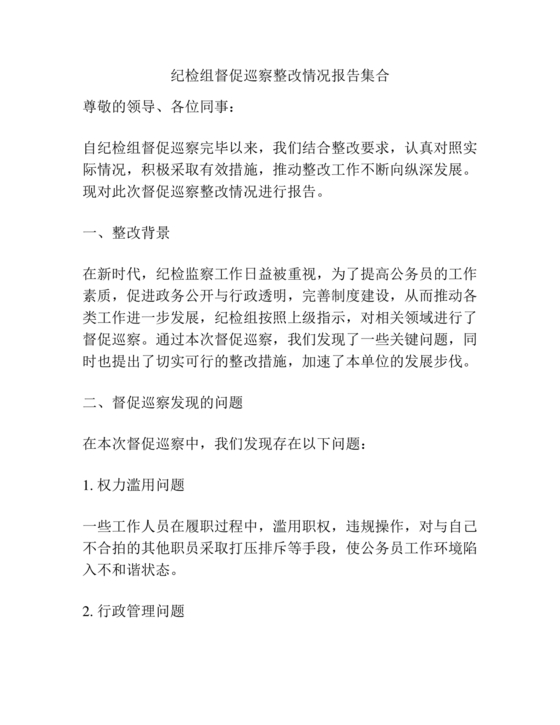 纪检组督促巡察整改情况报告集合

尊敬的领导、各位同事：

自纪检组督促巡察完毕以来，我们结合整改要求，认真对照实际情况，积极采取有效措施，推动整改工作不断向纵深发展。现对此次督促巡察整改情况进行报告。

一、整改背景

在新时代，纪检监察工作日益被重视，为了提高公务员的工作素质，促进政务公开与行政透明，完善制度建设，从而推动各类工作进一步发展，纪检组按照上级指示，对相关领域进行了督促巡察。通过本次督促巡察，我们发现了一些关键问题，同时也提出了切实可行的整改措施，加速了本单位的发展步伐。

二、督促巡察发现的问题

在本次督促巡察中，我们发现存在以下问题：

1. 权力滥用问题

一些工作人员在履职过程中，滥用职权，违规操作，对与自己不合拍的其他职员采取打压排斥等手段，使公务员工作环境陷入不和谐状态。

2. 行政管理问题